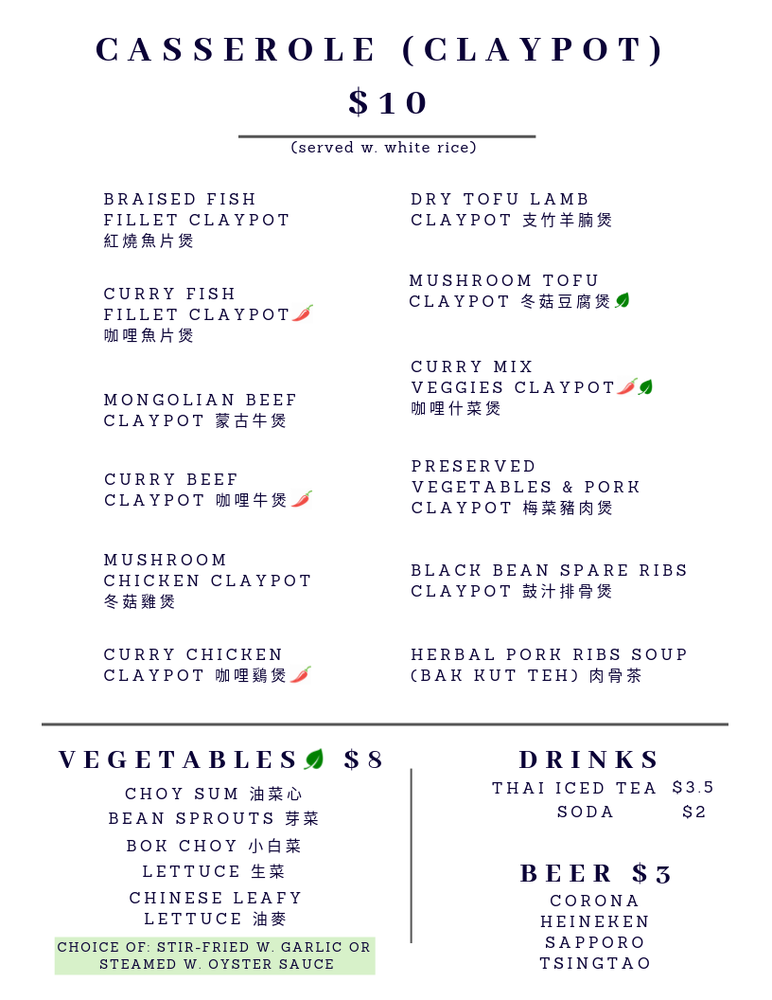 CASSEROLE (CLAYPOT)
$10

(served w. white rice)

BRAISED FISH FILLET CLAYPOT
紅燒魚片煲

CURRY FISH FILLET CLAYPOT
咖哩魚片煲

MONGOLIAN BEEF CLAYPOT 蒙古牛煲

CURRY BEEF CLAYPOT 咖哩牛煲

MUSHROOM CHICKEN CLAYPOT
冬菇雞煲

CURRY CHICKEN CLAYPOT 咖哩鷄煲

DRY TOFU LAMB CLAYPOT 支竹羊腩煲

MUSHROOM TOFU CLAYPOT 冬菇豆腐煲

CURRY MIX VEGGIES CLAYPOT
咖哩什菜煲

PRESERVED VEGETABLES & PORK CLAYPOT 梅菜豬肉煲

BLACK BEAN SPARE RIBS CLAYPOT 鼓汁排骨煲

HERBAL PORK RIBS SOUP (BAK KUT TEH) 肉骨茶

VEGETABLES $8
CHOY SUM 油菜心
BEAN SPROUTS 芽菜
BOK CHOY 小白菜
LETTUCE 生菜
CHINESE LEAFY LETTUCE 油麥
CHOICE OF: STIR-FRIED W. GARLIC OR STEAMED W. OYSTER SAUCE

DRINKS
THAI ICED TEA $3.5
SODA $2

BEER $3
CORONA
HEINEKEN
SAPPORO
TSINGTAO